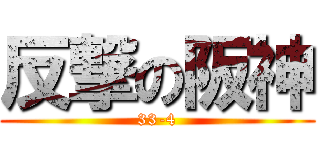 反撃の阪神

33-4